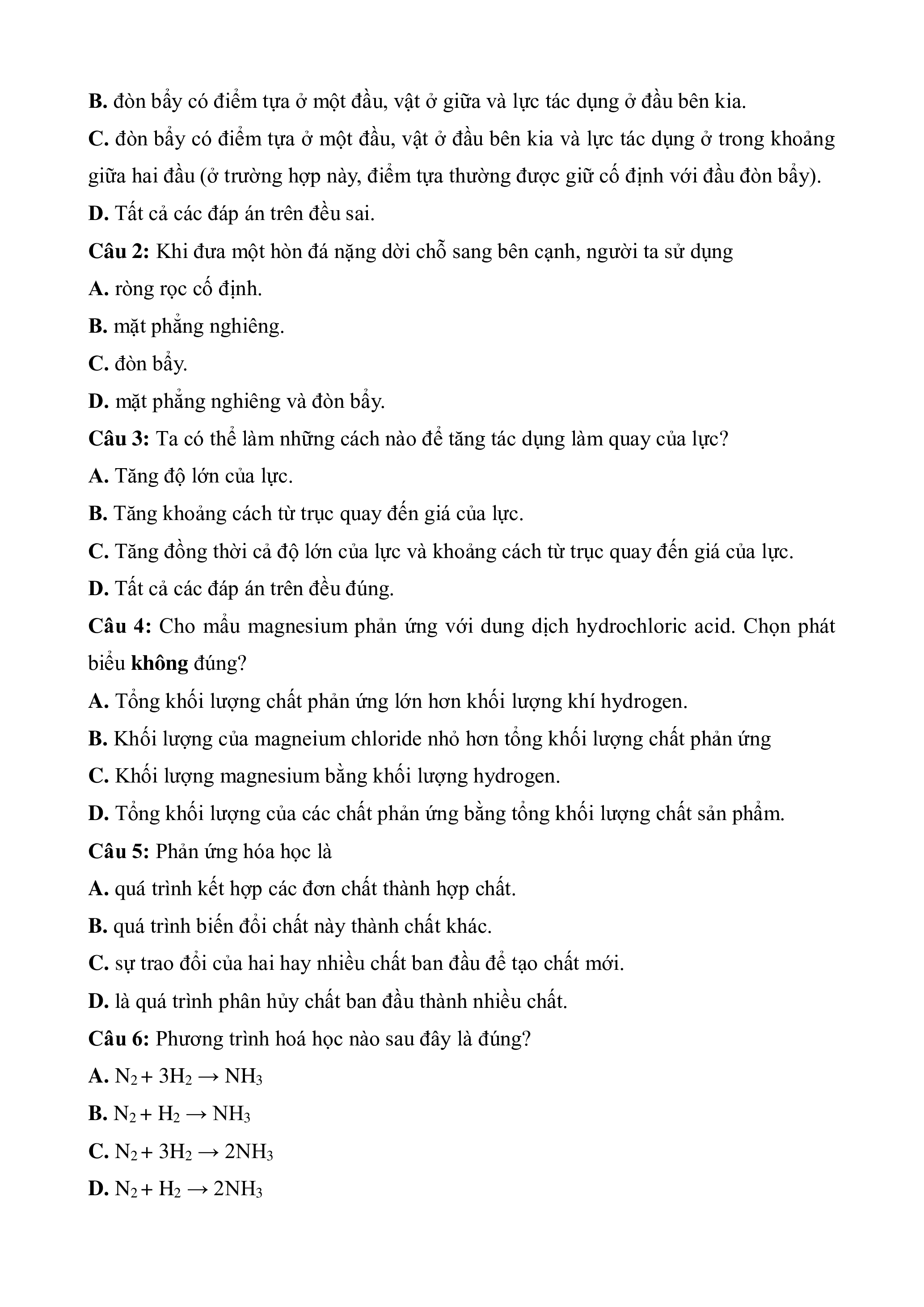 B. đòn bẩy có điểm tựa ở một đầu, vật ở giữa và lực tác dụng ở đầu bên kia.

C. đòn bẩy có điểm tựa ở một đầu, vật ở đầu bên kia và lực tác dụng ở trong khoảng giữa hai đầu (ở trường hợp này, điểm tựa thường được giữ cố định với đầu đòn bẩy).

D. Tất cả các đáp án trên đều sai.

Câu 2: Khi đưa một hòn đá nặng dời chỗ sang bên cạnh, người ta sử dụng

A. ròng rọc cố định.

B. mặt phẳng nghiêng.

C. đòn bẩy.

D. mặt phẳng nghiêng và đòn bẩy.

Câu 3: Ta có thể làm những cách nào để tăng tác dụng làm quay của lực?

A. Tăng độ lớn của lực.

B. Tăng khoảng cách từ trục quay đến giá của lực.

C. Tăng đồng thời cả độ lớn của lực và khoảng cách từ trục quay đến giá của lực.

D. Tất cả các đáp án trên đều đúng.

Câu 4: Cho mẩu magnesium phản ứng với dung dịch hydrochloric acid. Chọn phát biểu không đúng?

A. Tổng khối lượng chất phản ứng lớn hơn khối lượng khí hydrogen.

B. Khối lượng của magneium chloride nhỏ hơn tổng khối lượng chất phản ứng

C. Khối lượng magnesium bằng khối lượng hydrogen.

D. Tổng khối lượng của các chất phản ứng bằng tổng khối lượng chất sản phẩm.

Câu 5: Phản ứng hóa học là

A. quá trình kết hợp các đơn chất thành hợp chất.

B. quá trình biến đổi chất này thành chất khác.

C. sự trao đổi của hai hay nhiều chất ban đầu để tạo chất mới.

D. là quá trình phân hủy chất ban đầu thành nhiều chất.

Câu 6: Phương trình hoá học nào sau đây là đúng?

A. $N_2 + 3H_2 \rightarrow NH_3$

B. $N_2 + H_2 \rightarrow NH_3$

C. $N_2 + 3H_2 \rightarrow 2NH_3$

D. $N_2 + H_2 \rightarrow 2NH_3$